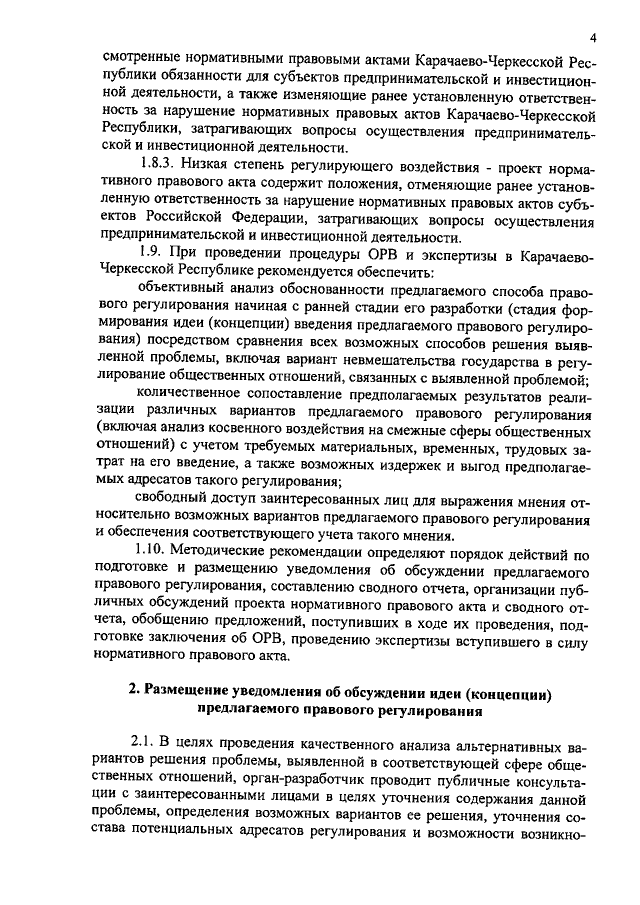 4

смотренные нормативными правовыми актами Карачаево-Черкесской Республики обязанности для субъектов предпринимательской и инвестиционной деятельности, а также изменяющие ранее установленную ответственность за нарушение нормативных правовых актов Карачаево-Черкесской Республики, затрагивающих вопросы осуществления предпринимательской и инвестиционной деятельности.

1.8.3. Низкая степень регулирующего воздействия - проект нормативного правового акта содержит положения, отменяющие ранее установленную ответственность за нарушение нормативных правовых актов субъектов Российской Федерации, затрагивающих вопросы осуществления предпринимательской и инвестиционной деятельности.

1.9. При проведении процедуры ОРВ и экспертизы в Карачаево-Черкесской Республике рекомендуется обеспечить:

объективный анализ обоснованности предлагаемого способа правового регулирования начиная с ранней стадии его разработки (стадия формирования идеи (концепции) введения предлагаемого правового регулирования) посредством сравнения всех возможных способов решения выявленной проблемы, включая вариант невмешательства государства в регулирование общественных отношений, связанных с выявленной проблемой;

количественное сопоставление предполагаемых результатов реализации различных вариантов предлагаемого правового регулирования (включая анализ косвенного воздействия на смежные сферы общественных отношений) с учетом требуемых материальных, временных, трудовых затрат на его введение, а также возможных издержек и выгод предполагаемых адресатов такого регулирования;

свободный доступ заинтересованных лиц для выражения мнения относительно возможных вариантов предлагаемого правового регулирования и обеспечения соответствующего учета такого мнения.

1.10. Методические рекомендации определяют порядок действий по подготовке и размещению уведомления об обсуждении предлагаемого правового регулирования, составлению сводного отчета, организации публичных обсуждений проекта нормативного правового акта и сводного отчета, обобщению предложений, поступивших в ходе их проведения, подготовке заключения об ОРВ, проведению экспертизы вступившего в силу нормативного правового акта.

2. Размещение уведомления об обсуждении идеи (концепции) предлагаемого правового регулирования

2.1. В целях проведения качественного анализа альтернативных вариантов решения проблемы, выявленной в соответствующей сфере общественных отношений, орган-разработчик проводит публичные консультации с заинтересованными лицами в целях уточнения содержания данной проблемы, определения возможных вариантов ее решения, уточнения состава потенциальных адресатов регулирования и возможности возникно-